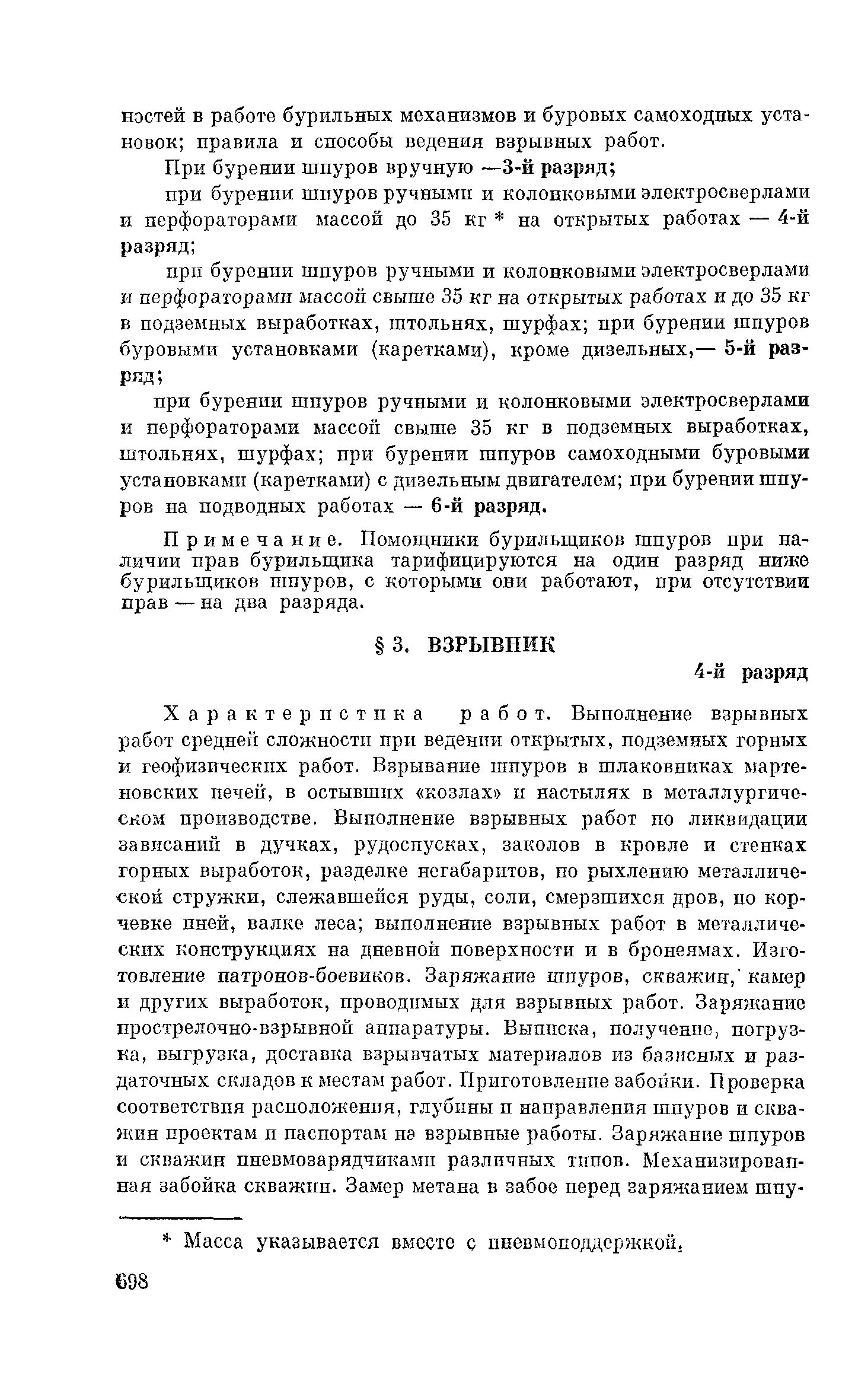 ностей в работе бурильных механизмов и буровых самоходных установок; правила и способы ведения взрывных работ.

При бурении шпуров вручную —3-й разряд;

при бурении шпуров ручными и колонковыми электросверлами и перфораторами массой до 35 кг * на открытых работах — 4-й разряд;

при бурении шпуров ручными и колонковыми электросверлами и перфораторами массой свыше 35 кг на открытых работах и до 35 кг в подземных выработках, штольнях, шурфах; при бурении шпуров буровыми установками (каретками), кроме дизельных,— 5-й разряд;

при бурении шпуров ручными и колонковыми электросверлами и перфораторами массой свыше 35 кг в подземных выработках, штольнях, шурфах; при бурении шпуров самоходными буровыми установками (каретками) с дизельным двигателем; при бурении шпуров на подводных работах — 6-й разряд.

Примечание. Помощники бурильщиков шпуров при наличии прав бурильщика тарифицируются на один разряд ниже бурильщиков шпуров, с которыми они работают, при отсутствии прав — на два разряда.

§ 3. ВЗРЫВНИК

4-й разряд

Характеристика работ. Выполнение взрывных работ средней сложности при ведении открытых, подземных горных и геофизических работ. Взрывание шпуров в шлаковниках мартеновских печей, в остывших «козлах» и настылях в металлургическом производстве. Выполнение взрывных работ по ликвидации зависаний в дучках, рудоспусках, заколов в кровле и стенках горных выработок, разделке негабаритов, по рыхлению металлической стружки, слежавшейся руды, соли, смерзшихся дров, по корчевке пней, валке леса; выполнение взрывных работ в металлических конструкциях на дневной поверхности и в бронеямах. Изготовление патронов-боевиков. Заряжание шпуров, скважин, камер и других выработок, проводимых для взрывных работ. Заряжание прострелочно-взрывной аппаратуры. Выписка, получение, погрузка, выгрузка, доставка взрывчатых материалов из базисных и раздаточных складов к местам работ. Приготовление забойки. Проверка соответствия расположения, глубины и направления шпуров и скважин проектам и паспортам на взрывные работы. Заряжание шпуров и скважин пневмозарядчиками различных типов. Механизированная забойка скважин. Замер метана в забое перед заряжанием шпу-

* Масса указывается вместе с пневмоподдержкой.

698